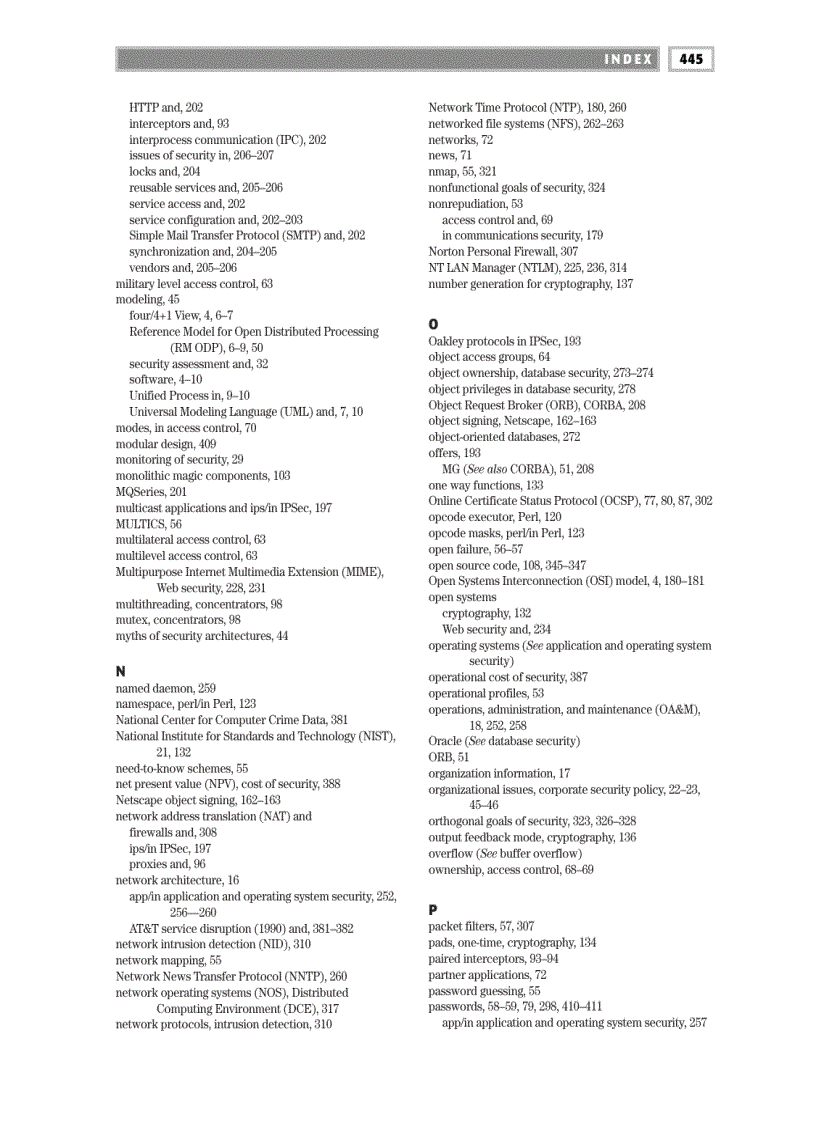 INDEX 445

HTTP and, 202
interceptors and, 93
interprocess communication (IPC), 202
issues of security in, 206–207
locks and, 204
reusable services and, 205–206
service access and, 202
service configuration and, 202–203
Simple Mail Transfer Protocol (SMTP) and, 202
synchronization and, 204–205
vendors and, 205–206
military level access control, 63
modeling, 45
four/4+1 View, 4, 6–7
Reference Model for Open Distributed Processing (RM ODP), 6–9, 50
security assessment and, 32
software, 4–10
Unified Process in, 9–10
Universal Modeling Language (UML) and, 7, 10
modes, in access control, 70
modular design, 409
monitoring of security, 29
monolithic magic components, 103
MQSeries, 201
multicast applications and ips/in IPSec, 197
MULTICS, 56
multilateral access control, 63
multilevel access control, 63
Multipurpose Internet Multimedia Extension (MIME), Web security, 228, 231
multithreading, concentrators, 98
mutex, concentrators, 98
myths of security architectures, 44

N
named daemon, 259
namespace, perl/in Perl, 123
National Center for Computer Crime Data, 381
National Institute for Standards and Technology (NIST), 21, 132
need-to-know schemes, 55
net present value (NPV), cost of security, 388
Netscape object signing, 162–163
network address translation (NAT) and
firewalls and, 308
ips/in IPSec, 197
proxies and, 96
network architecture, 16
app/in application and operating system security, 252, 256—260
AT&T service disruption (1990) and, 381–382
network intrusion detection (NID), 310
network mapping, 55
Network News Transfer Protocol (NNTP), 260
network operating systems (NOS), Distributed Computing Environment (DCE), 317
network protocols, intrusion detection, 310

Network Time Protocol (NTP), 180, 260
networked file systems (NFS), 262–263
networks, 72
news, 71
nmap, 55, 321
nonfunctional goals of security, 324
nonrepudiation, 53
access control and, 69
in communications security, 179
Norton Personal Firewall, 307
NT LAN Manager (NTLM), 225, 236, 314
number generation for cryptography, 137

O
Oakley protocols in IPSec, 193
object access groups, 64
object ownership, database security, 273–274
object privileges in database security, 278
Object Request Broker (ORB), CORBA, 208
object signing, Netscape, 162–163
object-oriented databases, 272
offers, 193
MG (See also CORBA), 51, 208
one way functions, 133
Online Certificate Status Protocol (OCSP), 77, 80, 87, 302
opcode executor, Perl, 120
opcode masks, perl/in Perl, 123
open failure, 56–57
open source code, 108, 345–347
Open Systems Interconnection (OSI) model, 4, 180–181
open systems
cryptography, 132
Web security and, 234
operating systems (See application and operating system security)
operational cost of security, 387
operational profiles, 53
operations, administration, and maintenance (OA&M), 18, 252, 258
Oracle (See database security)
ORB, 51
organization information, 17
organizational issues, corporate security policy, 22–23, 45–46
orthogonal goals of security, 323, 326–328
output feedback mode, cryptography, 136
overflow (See buffer overflow)
ownership, access control, 68–69

P
packet filters, 57, 307
pads, one-time, cryptography, 134
paired interceptors, 93–94
partner applications, 72
password guessing, 55
passwords, 58–59, 79, 298, 410–411
app/in application and operating system security, 257